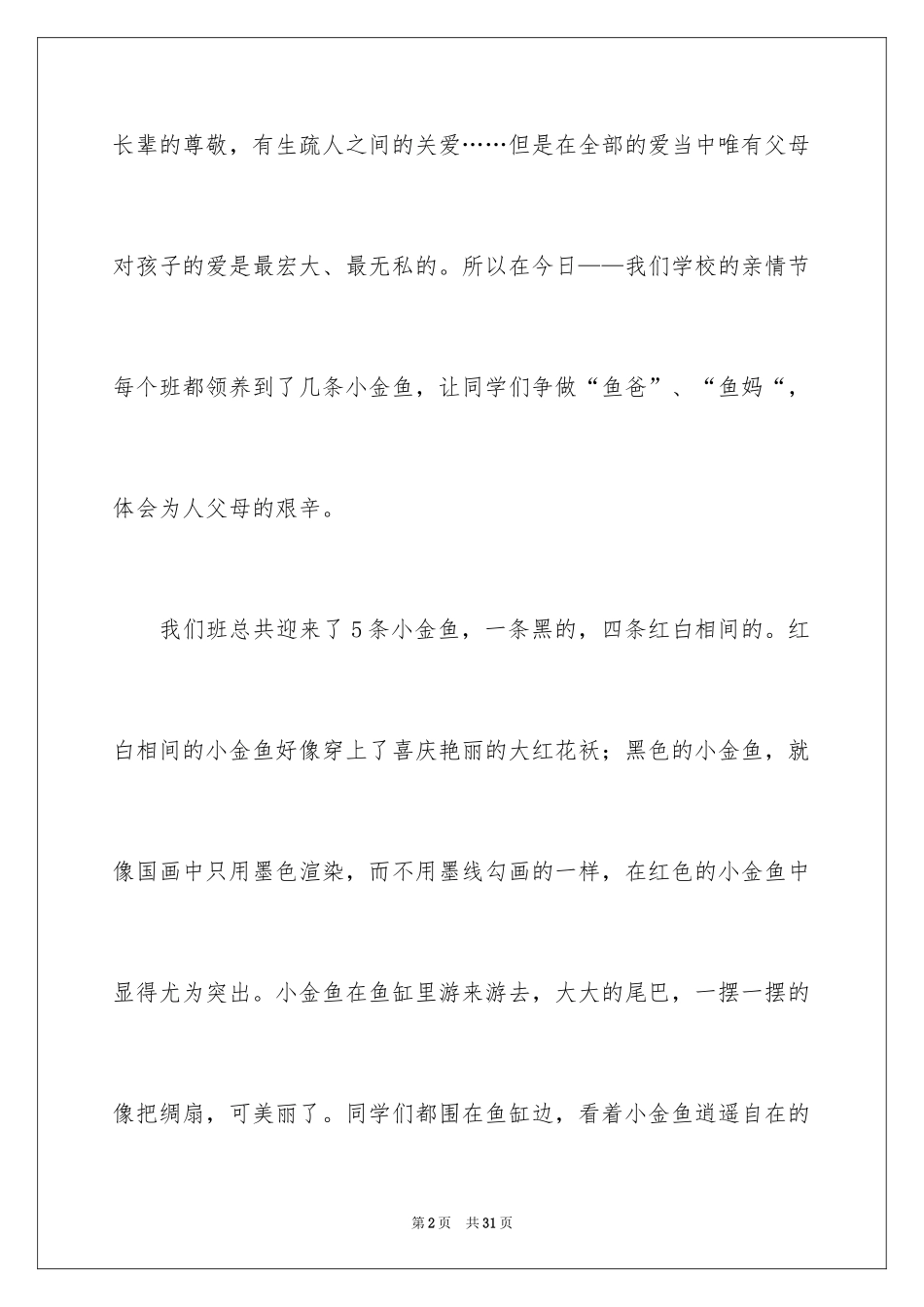 长辈的尊敬，有生疏人之间的关爱……但是在全部的爱当中唯有父母对孩子的爱是最宏大、最无私的。所以在今日——我们学校的亲情节每个班都领养到了几条小金鱼，让同学们争做“鱼爸”、“鱼妈“，体会为人父母的艰辛。

我们班总共迎来了5条小金鱼，一条黑的，四条红白相间的。红白相间的小金鱼好像穿上了喜庆艳丽的大红花袄；黑色的小金鱼，就像国画中只用墨色渲染，而不用墨线勾画的一样，在红色的小金鱼中显得尤为突出。小金鱼在鱼缸里游来游去，大大的尾巴，一摆一摆的像把绸扇，可美丽了。同学们都围在鱼缸边，看着小金鱼逍遥自在的

第2页 共31页